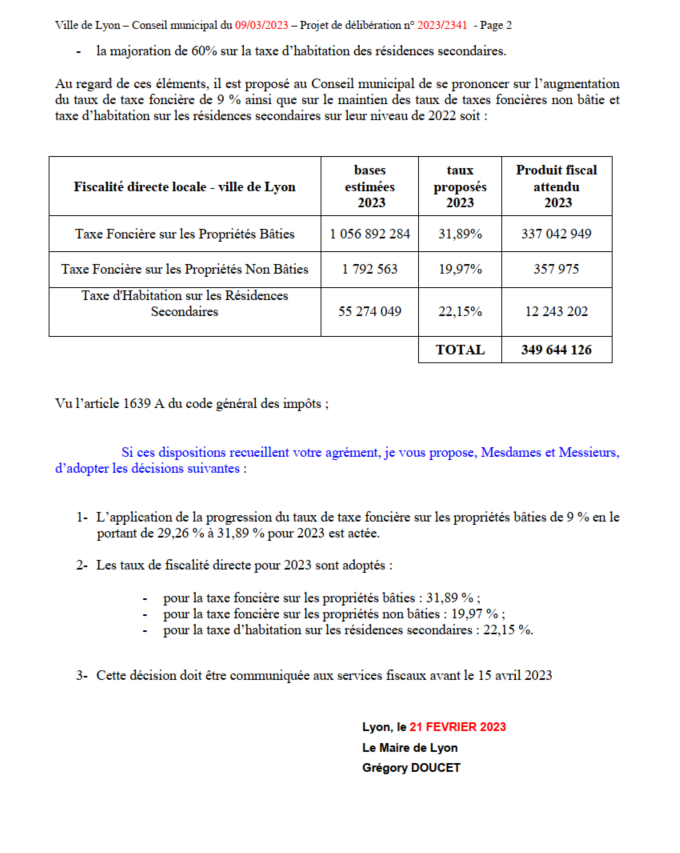 Ville de Lyon – Conseil municipal du 09/03/2023 – Projet de délibération n° 2023/2341 - Page 2

- la majoration de 60% sur la taxe d'habitation des résidences secondaires.

Au regard de ces éléments, il est proposé au Conseil municipal de se prononcer sur l'augmentation du taux de taxe foncière de 9 % ainsi que sur le maintien des taux de taxes foncières non bâtie et taxe d'habitation sur les résidences secondaires sur leur niveau de 2022 soit :

| Fiscalité directe locale - ville de Lyon | bases estimées 2023 | taux proposés 2023 | Produit fiscal attendu 2023 |
|---|---|---|---|
| Taxe Foncière sur les Propriétés Bâties | 1 056 892 284 | 31,89% | 337 042 949 |
| Taxe Foncière sur les Propriétés Non Bâties | 1 792 563 | 19,97% | 357 975 |
| Taxe d'Habitation sur les Résidences Secondaires | 55 274 049 | 22,15% | 12 243 202 |
| | | TOTAL | 349 644 126 |

Vu l'article 1639 A du code général des impôts ;

Si ces dispositions recueillent votre agrément, je vous propose, Mesdames et Messieurs, d'adopter les décisions suivantes :

1- L'application de la progression du taux de taxe foncière sur les propriétés bâties de 9 % en le portant de 29,26 % à 31,89 % pour 2023 est actée.

2- Les taux de fiscalité directe pour 2023 sont adoptés :

- pour la taxe foncière sur les propriétés bâties : 31,89 % ;
- pour la taxe foncière sur les propriétés non bâties : 19,97 % ;
- pour la taxe d'habitation sur les résidences secondaires : 22,15 %.

3- Cette décision doit être communiquée aux services fiscaux avant le 15 avril 2023

Lyon, le 21 FEVRIER 2023
Le Maire de Lyon
Grégory DOUCET